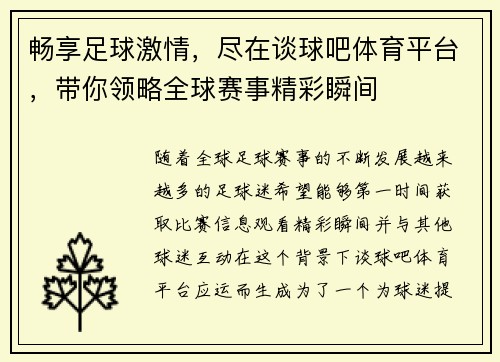 畅享足球激情，尽在谈球吧体育平台，带你领略全球赛事精彩瞬间

随着全球足球赛事的不断发展越来越多的足球迷希望能够第一时间获取比赛信息观看精彩瞬间并与其他球迷互动在这个背景下谈球吧体育平台应运而生成为了一个为球迷提